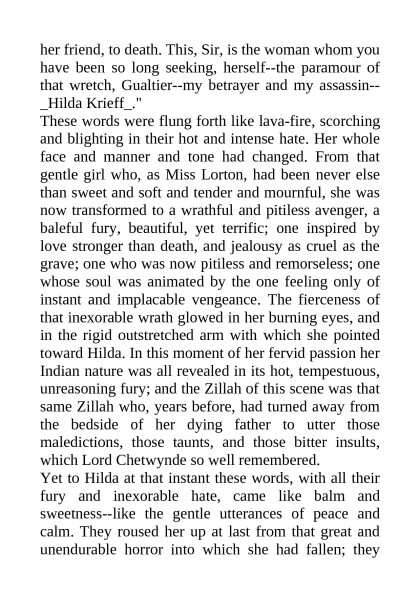 her friend, to death. This, Sir, is the woman whom you have been so long seeking, herself--the paramour of that wretch, Gualtier--my betrayer and my assassin--_Hilda Krieff_."

These words were flung forth like lava-fire, scorching and blighting in their hot and intense hate. Her whole face and manner and tone had changed. From that gentle girl who, as Miss Lorton, had been never else than sweet and soft and tender and mournful, she was now transformed to a wrathful and pitiless avenger, a baleful fury, beautiful, yet terrific; one inspired by love stronger than death, and jealousy as cruel as the grave; one who was now pitiless and remorseless; one whose soul was animated by the one feeling only of instant and implacable vengeance. The fierceness of that inexorable wrath glowed in her burning eyes, and in the rigid outstretched arm with which she pointed toward Hilda. In this moment of her fervid passion her Indian nature was all revealed in its hot, tempestuous, unreasoning fury; and the Zillah of this scene was that same Zillah who, years before, had turned away from the bedside of her dying father to utter those maledictions, those taunts, and those bitter insults, which Lord Chetwynde so well remembered.

Yet to Hilda at that instant these words, with all their fury and inexorable hate, came like balm and sweetness--like the gentle utterances of peace and calm. They roused her up at last from that great and unendurable horror into which she had fallen; they